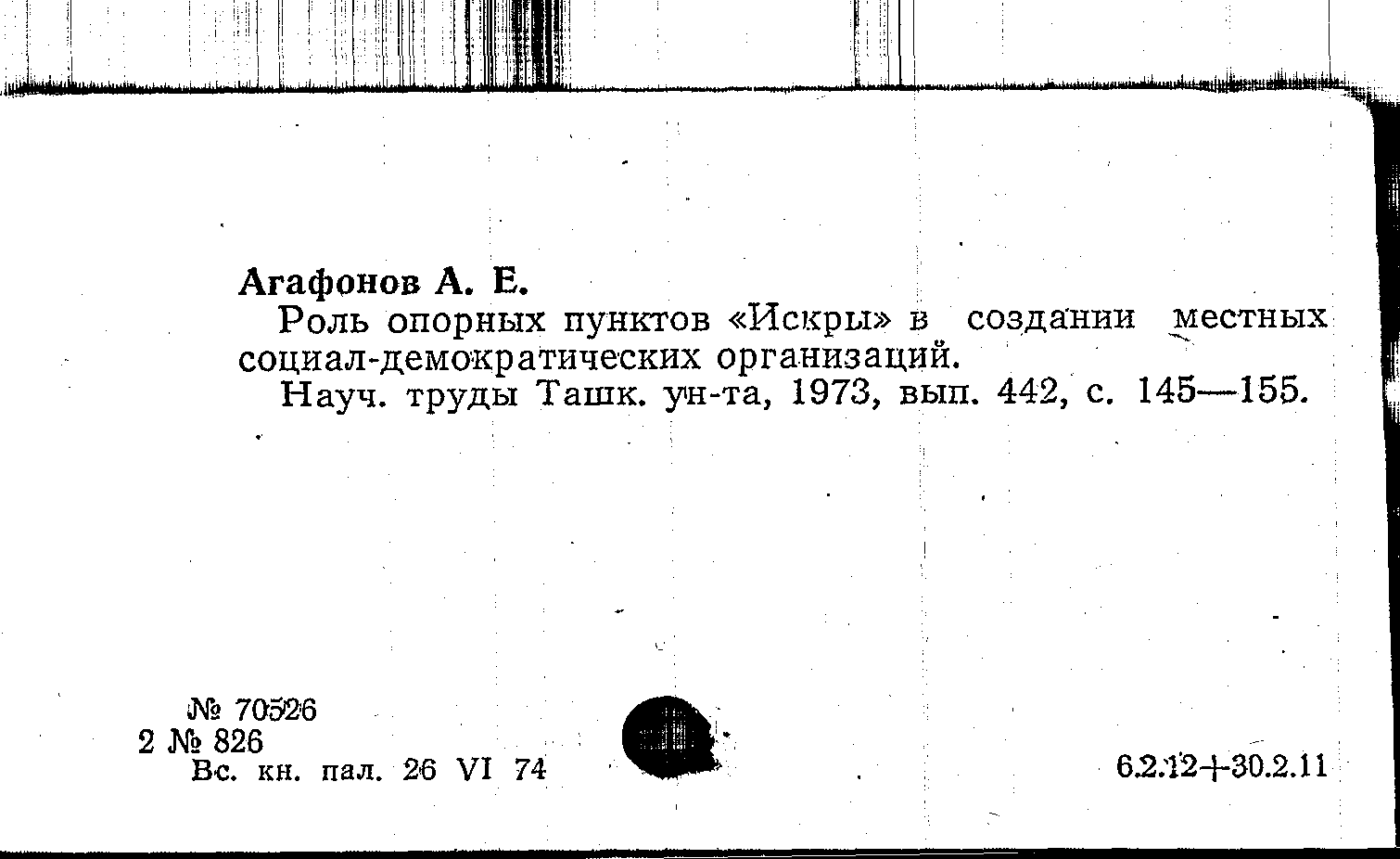 Агафонов А. Е.

Роль опорных пунктов «Искры» в создании местных социал-демократических организаций.

Науч. труды Ташк. ун-та, 1973, вып. 442, с. 145—155.

№ 70526
2 № 826
Вс. кн. пал. 26 VI 74

6.2.12+30.2.11